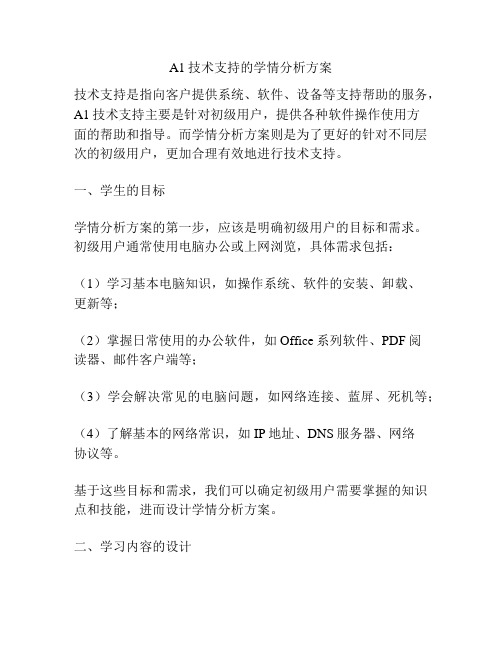 A1 技术支持的学情分析方案

技术支持是指向客户提供系统、软件、设备等支持帮助的服务，A1 技术支持主要是针对初级用户，提供各种软件操作使用方面的帮助和指导。而学情分析方案则是为了更好的针对不同层次的初级用户，更加合理有效地进行技术支持。

一、学生的目标

学情分析方案的第一步，应该是明确初级用户的目标和需求。初级用户通常使用电脑办公或上网浏览，具体需求包括：

（1）学习基本电脑知识，如操作系统、软件的安装、卸载、更新等；

（2）掌握日常使用的办公软件，如 Office 系列软件、PDF 阅读器、邮件客户端等；

（3）学会解决常见的电脑问题，如网络连接、蓝屏、死机等；

（4）了解基本的网络常识，如 IP 地址、DNS 服务器、网络协议等。

基于这些目标和需求，我们可以确定初级用户需要掌握的知识点和技能，进而设计学情分析方案。

二、学习内容的设计